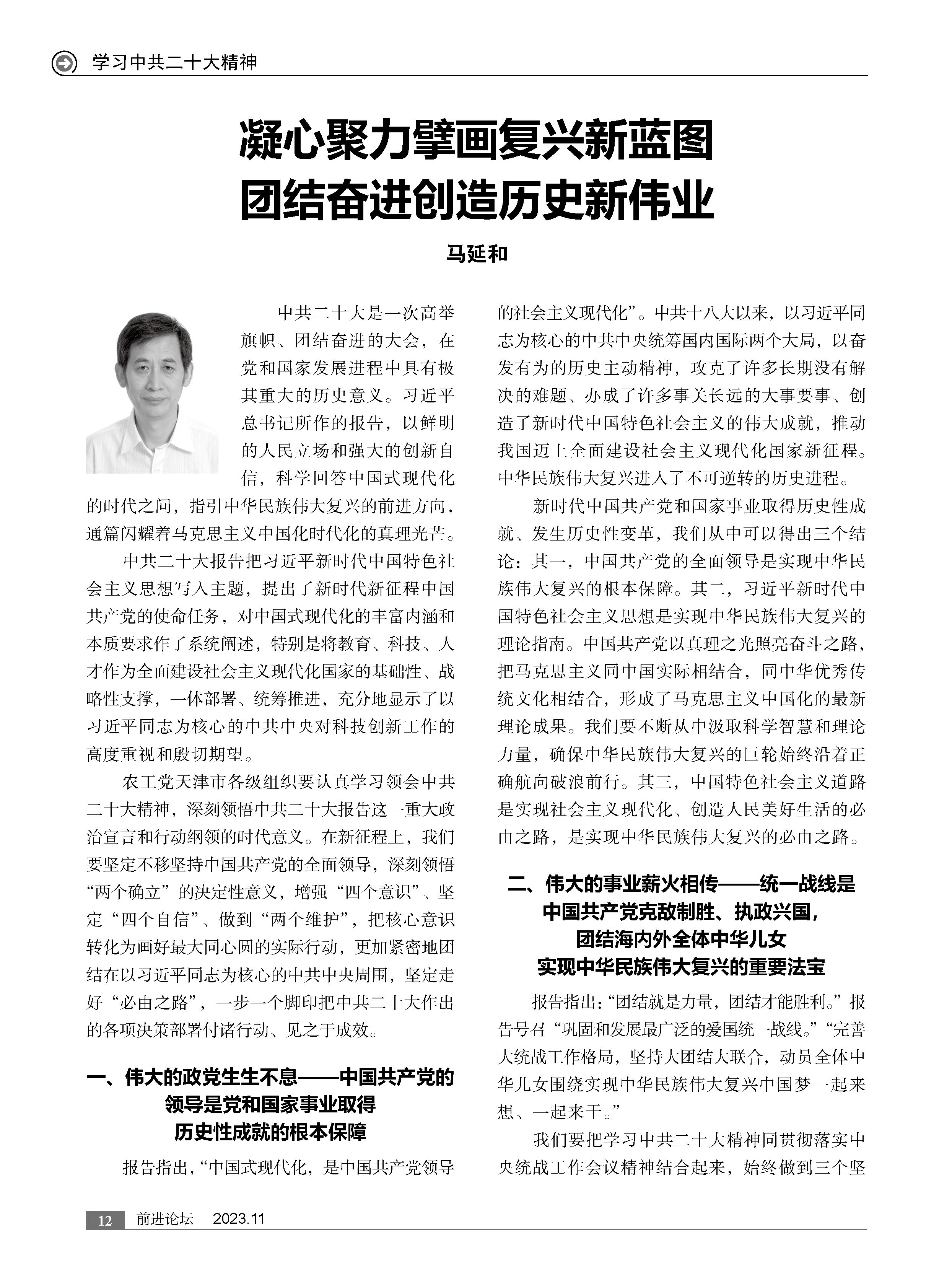 学习中共二十大精神

凝心聚力擘画复兴新蓝图
团结奋进创造历史新伟业

马延和

中共二十大是一次高举旗帜、团结奋进的大会，在党和国家发展进程中具有极其重大的历史意义。习近平总书记所作的报告，以鲜明的人民立场和强大的创新自信，科学回答中国式现代化的时代之问，指引中华民族伟大复兴的前进方向，通篇闪耀着马克思主义中国化时代化的真理光芒。

中共二十大报告把习近平新时代中国特色社会主义思想写入主题，提出了新时代新征程中国共产党的使命任务，对中国式现代化的丰富内涵和本质要求作了系统阐述，特别是将教育、科技、人才作为全面建设社会主义现代化国家的基础性、战略性支撑，一体部署、统筹推进，充分地显示了以习近平同志为核心的中共中央对科技创新工作的高度重视和殷切期望。

农工党天津市各级组织要认真学习领会中共二十大精神，深刻领悟中共二十大报告这一重大政治宣言和行动纲领的时代意义。在新征程上，我们要坚定不移坚持中国共产党的全面领导，深刻领悟“两个确立”的决定性意义，增强“四个意识”、坚定“四个自信”、做到“两个维护”，把核心意识转化为画好最大同心圆的实际行动，更加紧密地团结在以习近平同志为核心的中共中央周围，坚定走好“必由之路”，一步一个脚印把中共二十大作出的各项决策部署付诸行动、见之于成效。

一、伟大的政党生生不息——中国共产党的领导是党和国家事业取得历史性成就的根本保障

报告指出，“中国式现代化，是中国共产党领导的社会主义现代化”。中共十八大以来，以习近平同志为核心的中共中央统筹国内国际两个大局，以奋发有为的历史主动精神，攻克了许多长期没有解决的难题、办成了许多事关长远的大事要事、创造了新时代中国特色社会主义的伟大成就，推动我国迈上全面建设社会主义现代化国家新征程。中华民族伟大复兴进入了不可逆转的历史进程。

新时代中国共产党和国家事业取得历史性成就、发生历史性变革，我们从中可以得出三个结论：其一，中国共产党的全面领导是实现中华民族伟大复兴的根本保障。其二，习近平新时代中国特色社会主义思想是实现中华民族伟大复兴的理论指南。中国共产党以真理之光照亮奋斗之路，把马克思主义同中国实际相结合，同中华优秀传统文化相结合，形成了马克思主义中国化的最新理论成果。我们要不断从中汲取科学智慧和理论力量，确保中华民族伟大复兴的巨轮始终沿着正确航向破浪前行。其三，中国特色社会主义道路是实现社会主义现代化、创造人民美好生活的必由之路，是实现中华民族伟大复兴的必由之路。

二、伟大的事业薪火相传——统一战线是中国共产党克敌制胜、执政兴国，团结海内外全体中华儿女实现中华民族伟大复兴的重要法宝

报告指出：“团结就是力量，团结才能胜利。”报告号召“巩固和发展最广泛的爱国统一战线。”“完善大统战工作格局，坚持大团结大联合，动员全体中华儿女围绕实现中华民族伟大复兴中国梦一起来想、一起来干。”

我们要把学习中共二十大精神同贯彻落实中央统战工作会议精神结合起来，始终做到三个坚

12 前进论坛 2023.11